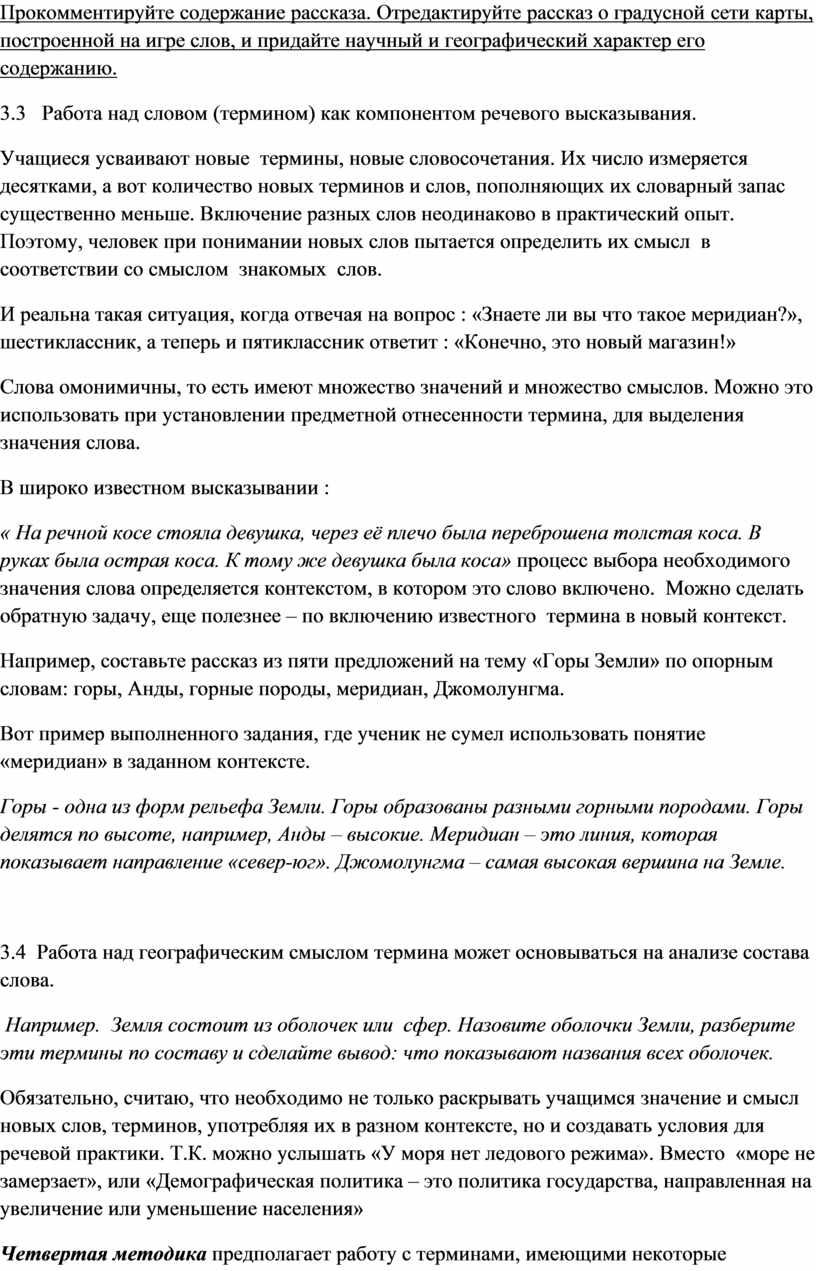 Прокомментируйте содержание рассказа. Отредактируйте рассказ о градусной сети карты, построенной на игре слов, и придайте научный и географический характер его содержанию.

3.3 Работа над словом (термином) как компонентом речевого высказывания.

Учащиеся усваивают новые термины, новые словосочетания. Их число измеряется десятками, а вот количество новых терминов и слов, пополняющих их словарный запас существенно меньше. Включение разных слов неодинаково в практический опыт. Поэтому, человек при понимании новых слов пытается определить их смысл в соответствии со смыслом знакомых слов.

И реальна такая ситуация, когда отвечая на вопрос : «Знаете ли вы что такое меридиан?», шестиклассник, а теперь и пятиклассник ответит : «Конечно, это новый магазин!»

Слова омонимичны, то есть имеют множество значений и множество смыслов. Можно это использовать при установлении предметной отнесенности термина, для выделения значения слова.

В широко известном высказывании :

« На речной косе стояла девушка, через её плечо была переброшена толстая коса. В руках была острая коса. К тому же девушка была коса» процесс выбора необходимого значения слова определяется контекстом, в котором это слово включено. Можно сделать обратную задачу, еще полезнее – по включению известного термина в новый контекст.

Например, составьте рассказ из пяти предложений на тему «Горы Земли» по опорным словам: горы, Анды, горные породы, меридиан, Джомолунгма.

Вот пример выполненного задания, где ученик не сумел использовать понятие «меридиан» в заданном контексте.

Горы - одна из форм рельефа Земли. Горы образованы разными горными породами. Горы делятся по высоте, например, Анды – высокие. Меридиан – это линия, которая показывает направление «север-юг». Джомолунгма – самая высокая вершина на Земле.

3.4 Работа над географическим смыслом термина может основываться на анализе состава слова.

Например. Земля состоит из оболочек или сфер. Назовите оболочки Земли, разберите эти термины по составу и сделайте вывод: что показывают названия всех оболочек.

Обязательно, считаю, что необходимо не только раскрывать учащимся значение и смысл новых слов, терминов, употребляя их в разном контексте, но и создавать условия для речевой практики. Т.К. можно услышать «У моря нет ледового режима». Вместо «море не замерзает», или «Демографическая политика – это политика государства, направленная на увеличение или уменьшение населения»

Четвертая методика предполагает работу с терминами, имеющими некоторые